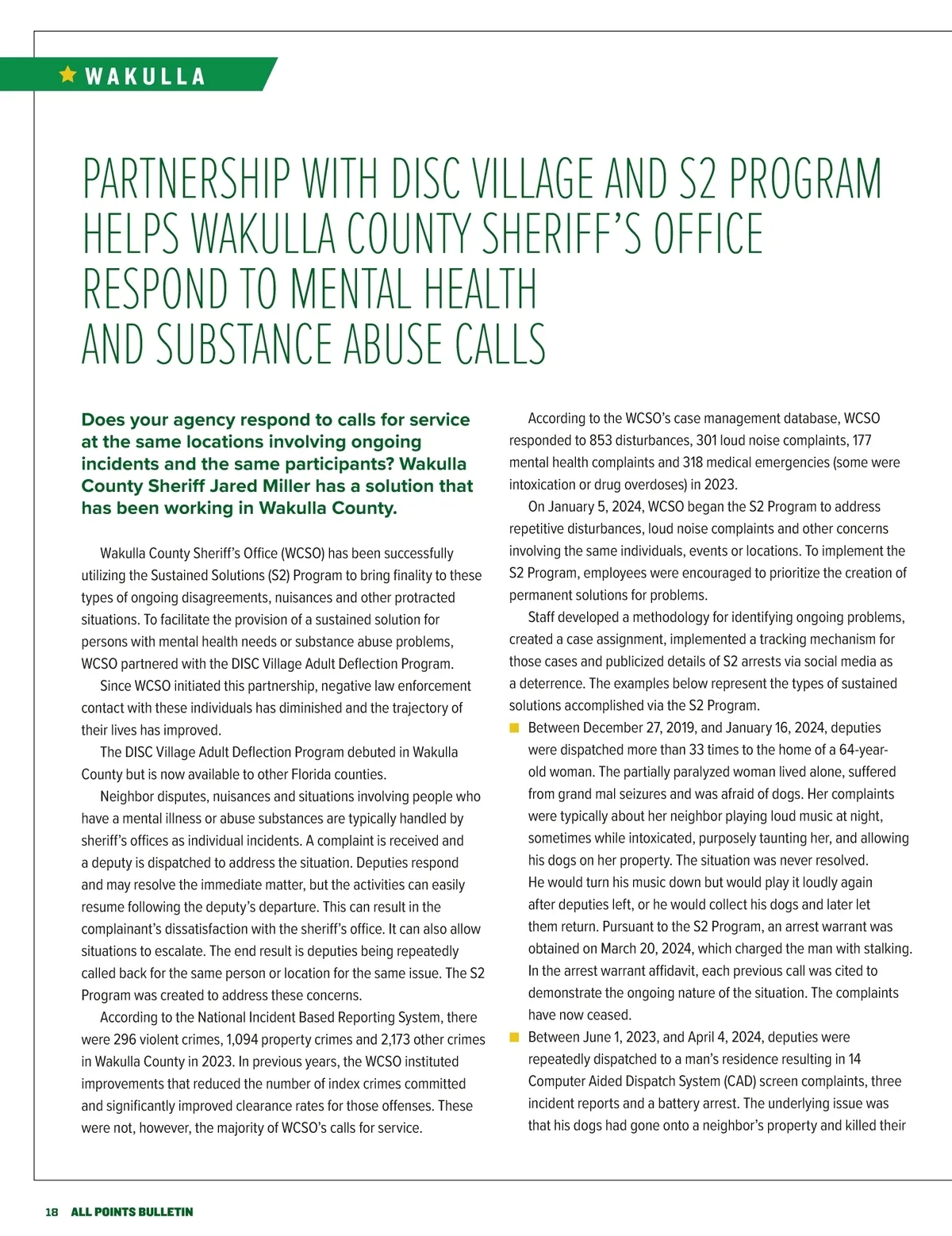 WAKULLA

PARTNERSHIP WITH DISC VILLAGE AND S2 PROGRAM HELPS WAKULLA COUNTY SHERIFF'S OFFICE RESPOND TO MENTAL HEALTH AND SUBSTANCE ABUSE CALLS

Does your agency respond to calls for service at the same locations involving ongoing incidents and the same participants? Wakulla County Sheriff Jared Miller has a solution that has been working in Wakulla County.

Wakulla County Sheriff's Office (WCSO) has been successfully utilizing the Sustained Solutions (S2) Program to bring finality to these types of ongoing disagreements, nuisances and other protracted situations. To facilitate the provision of a sustained solution for persons with mental health needs or substance abuse problems, WCSO partnered with the DISC Village Adult Deflection Program.

Since WCSO initiated this partnership, negative law enforcement contact with these individuals has diminished and the trajectory of their lives has improved.

The DISC Village Adult Deflection Program debuted in Wakulla County but is now available to other Florida counties.

Neighbor disputes, nuisances and situations involving people who have a mental illness or abuse substances are typically handled by sheriff's offices as individual incidents. A complaint is received and a deputy is dispatched to address the situation. Deputies respond and may resolve the immediate matter, but the activities can easily resume following the deputy's departure. This can result in the complainant's dissatisfaction with the sheriff's office. It can also allow situations to escalate. The end result is deputies being repeatedly called back for the same person or location for the same issue. The S2 Program was created to address these concerns.

According to the National Incident Based Reporting System, there were 296 violent crimes, 1,094 property crimes and 2,173 other crimes in Wakulla County in 2023. In previous years, the WCSO instituted improvements that reduced the number of index crimes committed and significantly improved clearance rates for those offenses. These were not, however, the majority of WCSO's calls for service.

According to the WCSO's case management database, WCSO responded to 853 disturbances, 301 loud noise complaints, 177 mental health complaints and 318 medical emergencies (some were intoxication or drug overdoses) in 2023.

On January 5, 2024, WCSO began the S2 Program to address repetitive disturbances, loud noise complaints and other concerns involving the same individuals, events or locations. To implement the S2 Program, employees were encouraged to prioritize the creation of permanent solutions for problems.

Staff developed a methodology for identifying ongoing problems, created a case assignment, implemented a tracking mechanism for those cases and publicized details of S2 arrests via social media as a deterrence. The examples below represent the types of sustained solutions accomplished via the S2 Program.

Between December 27, 2019, and January 16, 2024, deputies were dispatched more than 33 times to the home of a 64-year-old woman. The partially paralyzed woman lived alone, suffered from grand mal seizures and was afraid of dogs. Her complaints were typically about her neighbor playing loud music at night, sometimes while intoxicated, purposely taunting her, and allowing his dogs on her property. The situation was never resolved. He would turn his music down but would play it loudly again after deputies left, or he would collect his dogs and later let them return. Pursuant to the S2 Program, an arrest warrant was obtained on March 20, 2024, which charged the man with stalking. In the arrest warrant affidavit, each previous call was cited to demonstrate the ongoing nature of the situation. The complaints have now ceased.

Between June 1, 2023, and April 4, 2024, deputies were repeatedly dispatched to a man's residence resulting in 14 Computer Aided Dispatch System (CAD) screen complaints, three incident reports and a battery arrest. The underlying issue was that his dogs had gone onto a neighbor's property and killed their

18 ALL POINTS BULLETIN